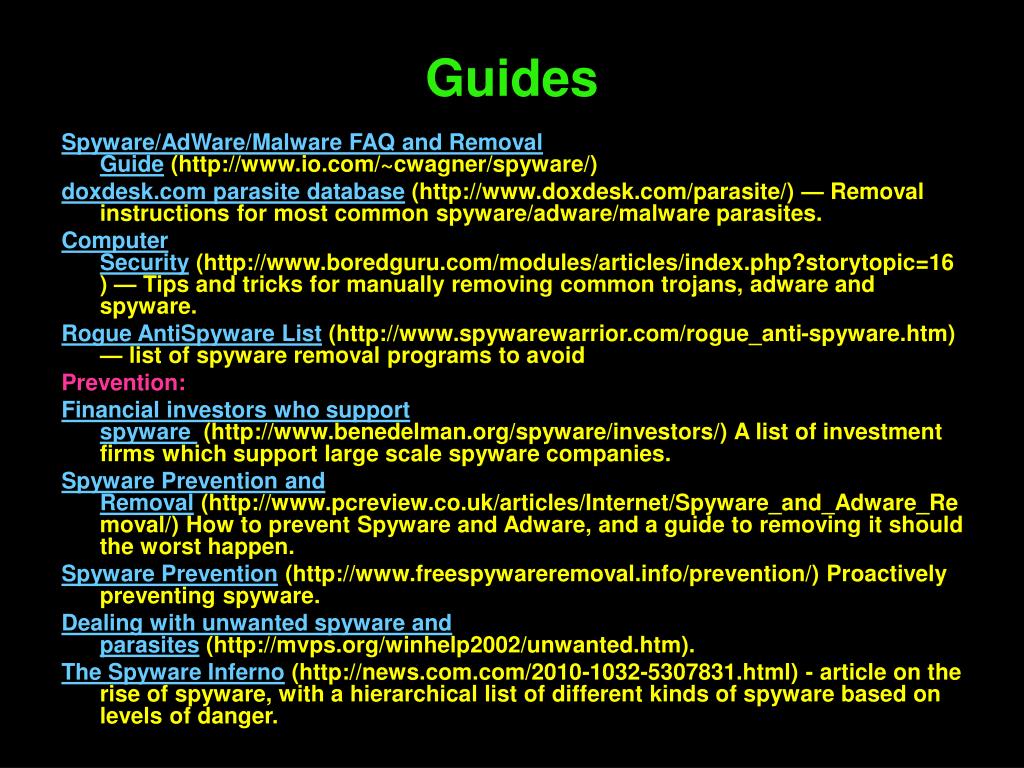 Guides

Spyware/AdWare/Malware FAQ and Removal Guide (http://www.io.com/~cwagner/spyware/)

doxdesk.com parasite database (http://www.doxdesk.com/parasite/) — Removal instructions for most common spyware/adware/malware parasites.

Computer Security (http://www.boredguru.com/modules/articles/index.php?storytopic=16) — Tips and tricks for manually removing common trojans, adware and spyware.

Rogue AntiSpyware List (http://www.spywarewarrior.com/rogue_anti-spyware.htm) — list of spyware removal programs to avoid

Prevention:

Financial investors who support spyware (http://www.benedelman.org/spyware/investors/) A list of investment firms which support large scale spyware companies.

Spyware Prevention and Removal (http://www.pcreview.co.uk/articles/Internet/Spyware_and_Adware_Removal/) How to prevent Spyware and Adware, and a guide to removing it should the worst happen.

Spyware Prevention (http://www.freespywareremoval.info/prevention/) Proactively preventing spyware.

Dealing with unwanted spyware and parasites (http://mvps.org/winhelp2002/unwanted.htm).

The Spyware Inferno (http://news.com.com/2010-1032-5307831.html) - article on the rise of spyware, with a hierarchical list of different kinds of spyware based on levels of danger.